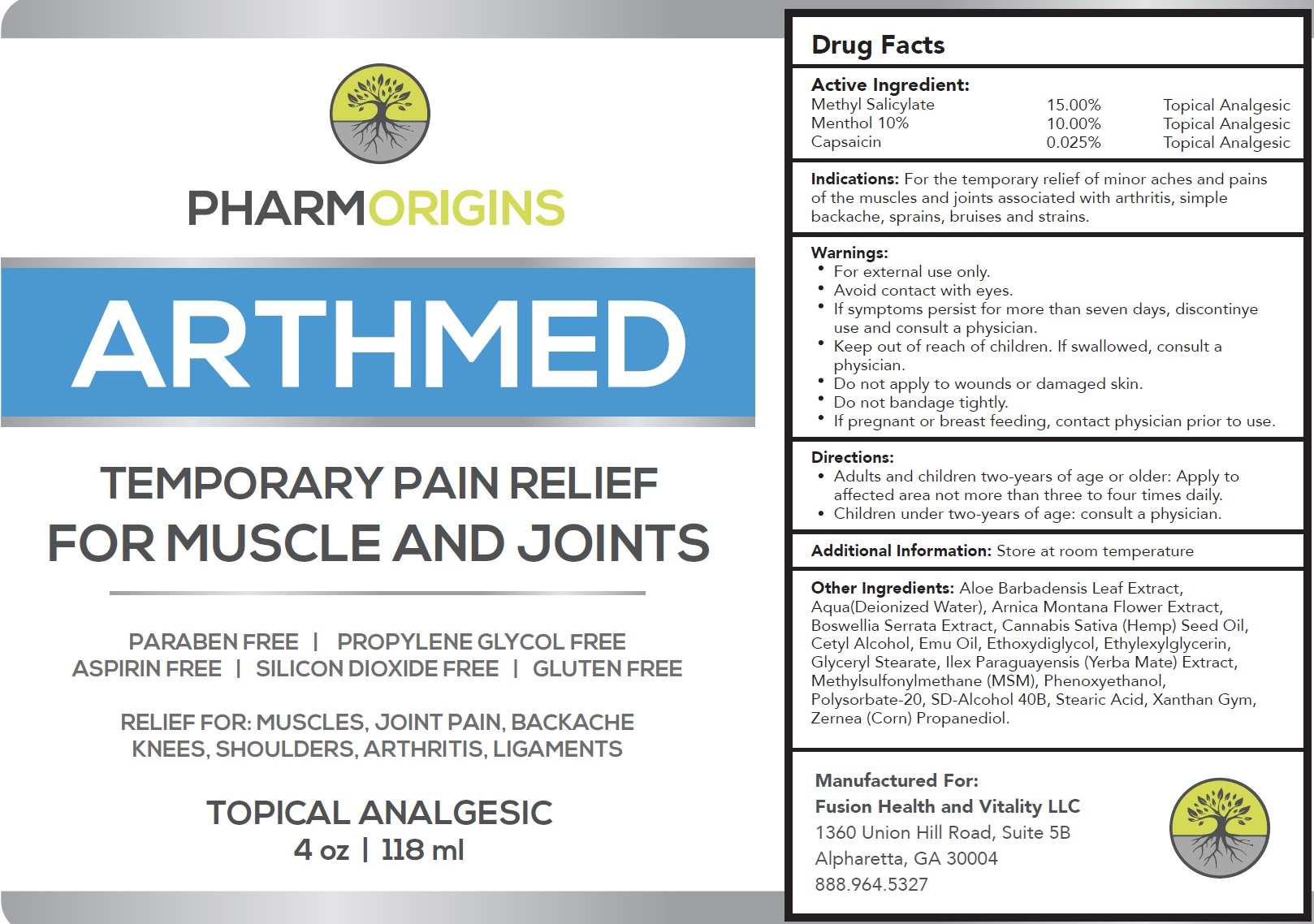 PHARMORIGINS

ARTHMED

TEMPORARY PAIN RELIEF FOR MUSCLE AND JOINTS

PARABEN FREE | PROPYLENE GLYCOL FREE
ASPIRIN FREE | SILICON DIOXIDE FREE | GLUTEN FREE

RELIEF FOR: MUSCLES, JOINT PAIN, BACKACHE KNEES, SHOULDERS, ARTHRITIS, LIGAMENTS

TOPICAL ANALGESIC
4 oz | 118 ml

Drug Facts

Active Ingredient:

| Methyl Salicylate | 15.00% | Topical Analgesic |
|---|---|---|
| Menthol 10% | 10.00% | Topical Analgesic |
| Capsaicin | 0.025% | Topical Analgesic |

Indications: For the temporary relief of minor aches and pains of the muscles and joints associated with arthritis, simple backache, sprains, bruises and strains.

Warnings:
• For external use only.
• Avoid contact with eyes.
• If symptoms persist for more than seven days, discontinye use and consult a physician.
• Keep out of reach of children. If swallowed, consult a physician.
• Do not apply to wounds or damaged skin.
• Do not bandage tightly.
• If pregnant or breast feeding, contact physician prior to use.

Directions:
• Adults and children two-years of age or older: Apply to affected area not more than three to four times daily.
• Children under two-years of age: consult a physician.

Additional Information: Store at room temperature

Other Ingredients: Aloe Barbadensis Leaf Extract, Aqua(Deionized Water), Arnica Montana Flower Extract, Boswellia Serrata Extract, Cannabis Sativa (Hemp) Seed Oil, Cetyl Alcohol, Emu Oil, Ethoxydiglycol, Ethylexylglycerin, Glyceryl Stearate, Ilex Paraguayensis (Yerba Mate) Extract, Methylsulfonylmethane (MSM), Phenoxyethanol, Polysorbate-20, SD-Alcohol 40B, Stearic Acid, Xanthan Gym, Zernea (Corn) Propanediol.

Manufactured For:
Fusion Health and Vitality LLC
1360 Union Hill Road, Suite 5B
Alpharetta, GA 30004
888.964.5327